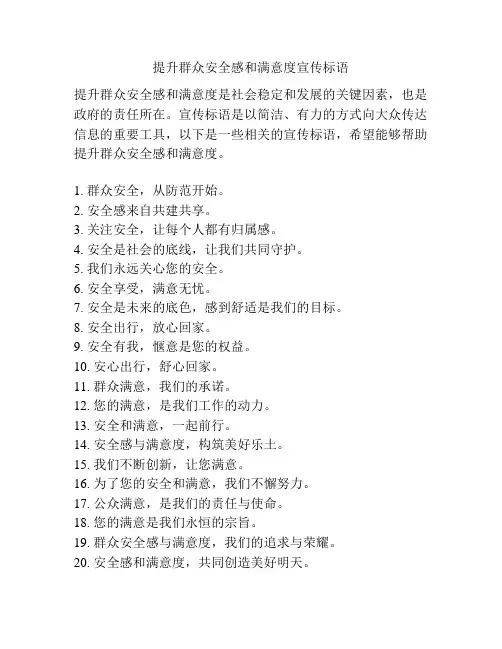 提升群众安全感和满意度宣传标语

提升群众安全感和满意度是社会稳定和发展的关键因素，也是政府的责任所在。宣传标语是以简洁、有力的方式向大众传达信息的重要工具，以下是一些相关的宣传标语，希望能够帮助提升群众安全感和满意度。

1. 群众安全，从防范开始。
2. 安全感来自共建共享。
3. 关注安全，让每个人都有归属感。
4. 安全是社会的底线，让我们共同守护。
5. 我们永远关心您的安全。
6. 安全享受，满意无忧。
7. 安全是未来的底色，感到舒适是我们的目标。
8. 安全出行，放心回家。
9. 安全有我，惬意是您的权益。
10. 安心出行，舒心回家。
11. 群众满意，我们的承诺。
12. 您的满意，是我们工作的动力。
13. 安全和满意，一起前行。
14. 安全感与满意度，构筑美好乐土。
15. 我们不断创新，让您满意。
16. 为了您的安全和满意，我们不懈努力。
17. 公众满意，是我们的责任与使命。
18. 您的满意是我们永恒的宗旨。
19. 群众安全感与满意度，我们的追求与荣耀。
20. 安全感和满意度，共同创造美好明天。